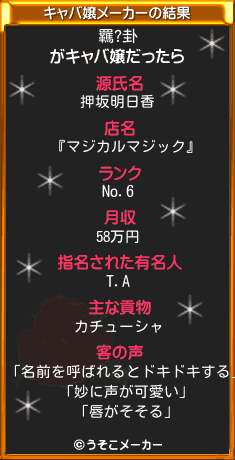 キャバ嬢メーカーの結果

羈?卦
がキャバ嬢だったら

源氏名
押坂明日香

店名
『マジカルマジック』

ランク
No.6

月収
58万円

指名された有名人
T.A

主な貢物
カチューシャ

客の声
「名前を呼ばれるとドキドキする」
「妙に声が可愛い」
「唇がそそる」

©うそこメーカー